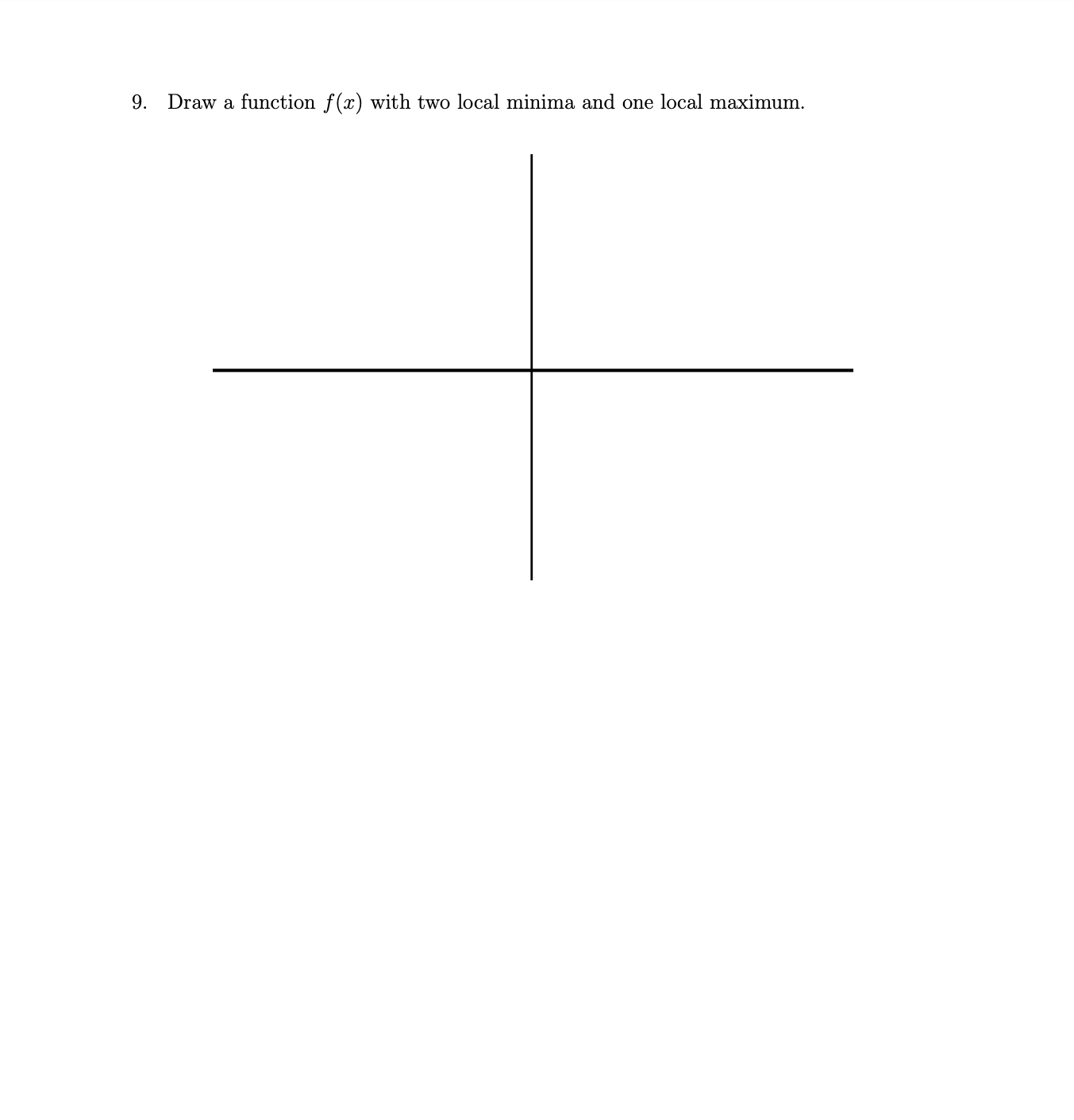 9. Draw a function $f(x)$ with two local minima and one local maximum.